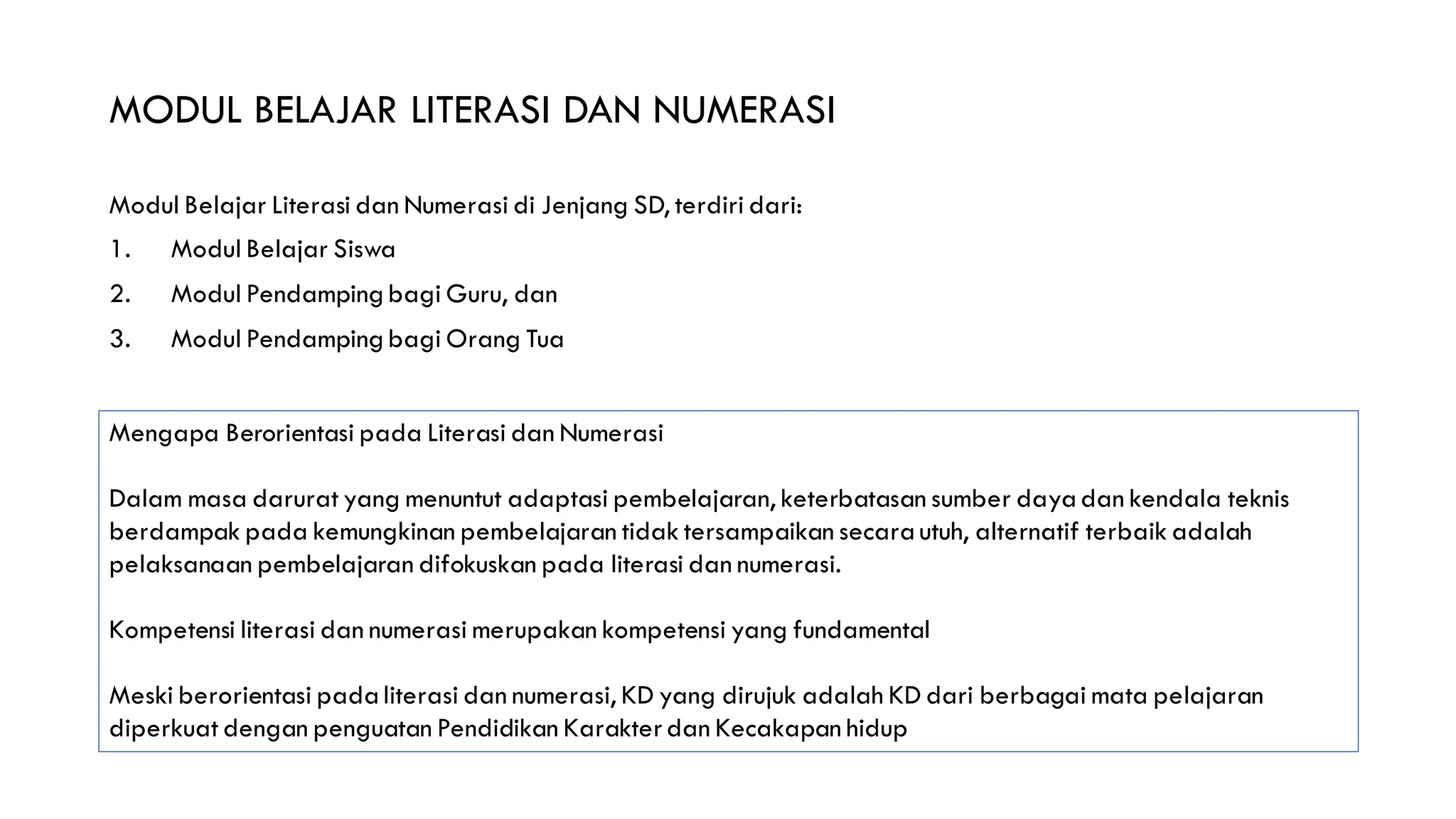 MODUL BELAJAR LITERASI DAN NUMERASI

Modul Belajar Literasi dan Numerasi di Jenjang SD, terdiri dari:

1. Modul Belajar Siswa
2. Modul Pendamping bagi Guru, dan
3. Modul Pendamping bagi Orang Tua

Mengapa Berorientasi pada Literasi dan Numerasi

Dalam masa darurat yang menuntut adaptasi pembelajaran, keterbatasan sumber daya dan kendala teknis berdampak pada kemungkinan pembelajaran tidak tersampaikan secara utuh, alternatif terbaik adalah pelaksanaan pembelajaran difokuskan pada literasi dan numerasi.

Kompetensi literasi dan numerasi merupakan kompetensi yang fundamental

Meski berorientasi pada literasi dan numerasi, KD yang dirujuk adalah KD dari berbagai mata pelajaran diperkuat dengan penguatan Pendidikan Karakter dan Kecakapan hidup